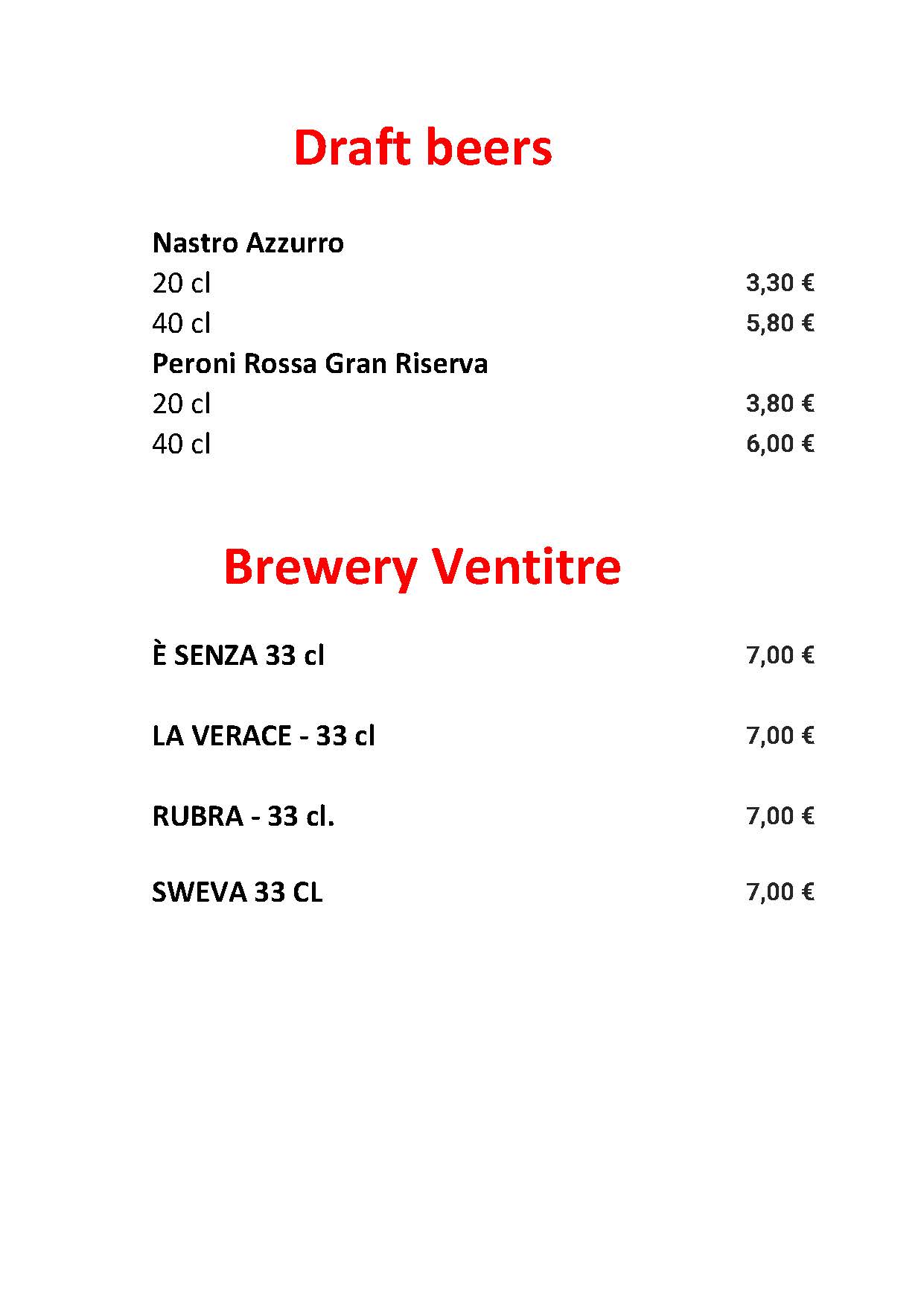 Draft beers

Nastro Azzurro
20 cl 3,30 €
40 cl 5,80 €
Peroni Rossa Gran Riserva
20 cl 3,80 €
40 cl 6,00 €

Brewery Ventitre

È SENZA 33 cl 7,00 €

LA VERACE - 33 cl 7,00 €

RUBRA - 33 cl. 7,00 €

SWEVA 33 CL 7,00 €